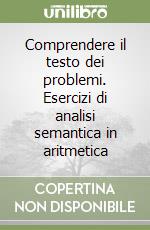 unilibro

Comprendere il testo dei problemi. Esercizi di analisi semantica in aritmetica

COPERTINA NON DISPONIBILE